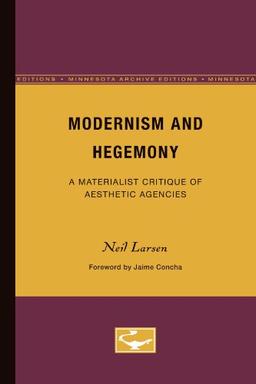 EDITIONS • MINNESOTA ARCHIVE EDITIONS • MINNESOTA

MODERNISM AND HEGEMONY

A MATERIALIST CRITIQUE OF AESTHETIC AGENCIES

Neil Larsen

Foreword by Jaime Concha